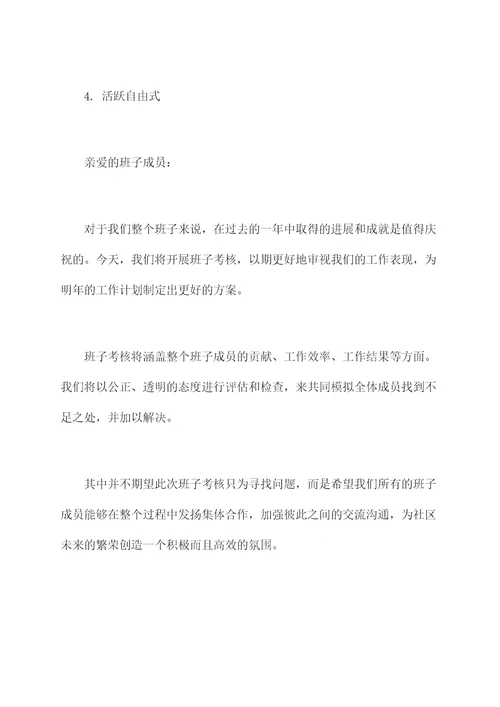 4. 活跃自由式

亲爱的班子成员：

对于我们整个班子来说，在过去的一年中取得的进展和成就是值得庆祝的。今天，我们将开展班子考核，以期更好地审视我们的工作表现，为明年的工作计划制定出更好的方案。

班子考核将涵盖整个班子成员的贡献、工作效率、工作结果等方面。我们将以公正、透明的态度进行评估和检查，来共同模拟全体成员找到不足之处，并加以解决。

其中并不期望此次班子考核只为寻找问题，而是希望我们所有的班子成员能够在整个过程中发扬集体合作，加强彼此之间的交流沟通，为社区未来的繁荣创造一个积极而且高效的氛围。